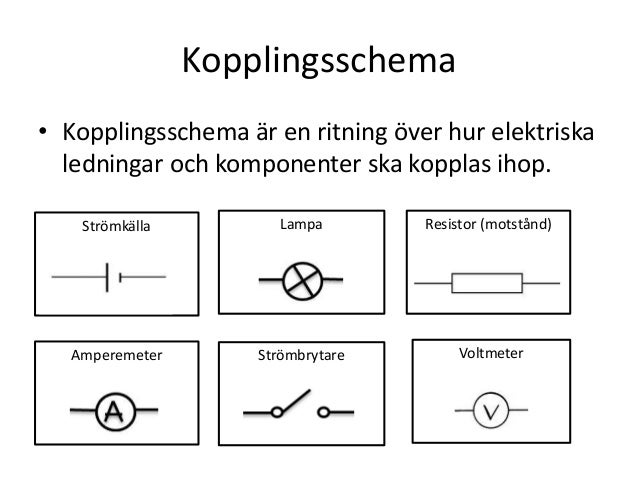 Kopplingsschema

• Kopplingsschema är en ritning över hur elektriska ledningar och komponenter ska kopplas ihop.

Strömkälla

Lampa

Resistor (motstånd)

Amperemeter

A

Strömbrytare

Voltmeter

V